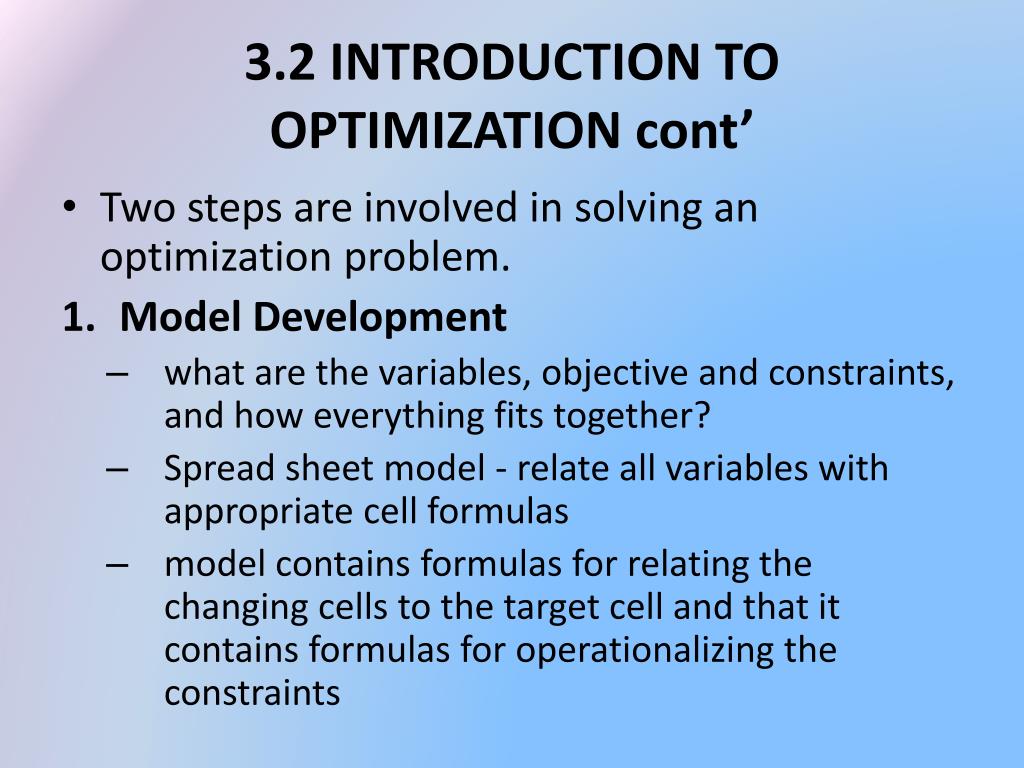 3.2 INTRODUCTION TO OPTIMIZATION cont’

• Two steps are involved in solving an optimization problem.

1. Model Development
– what are the variables, objective and constraints, and how everything fits together?
– Spread sheet model - relate all variables with appropriate cell formulas
– model contains formulas for relating the changing cells to the target cell and that it contains formulas for operationalizing the constraints